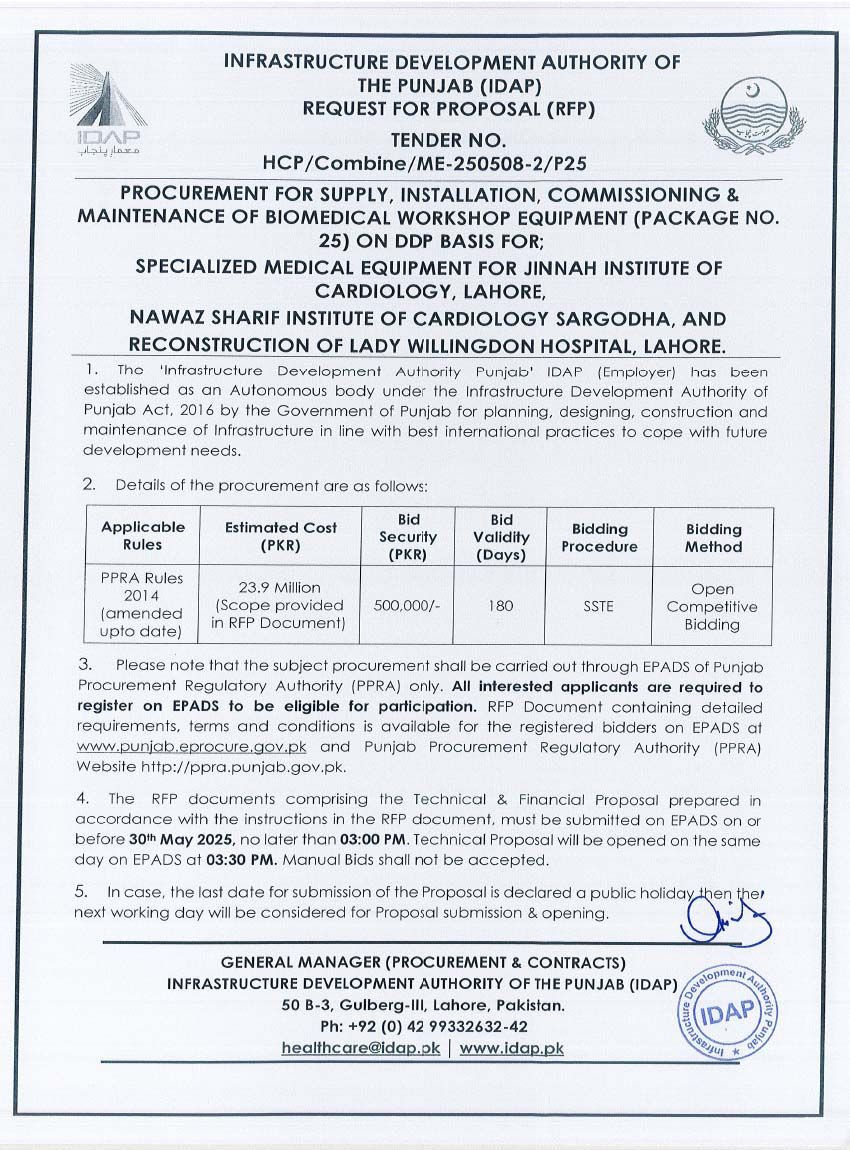 IDAP
معمار پنجاب

INFRASTRUCTURE DEVELOPMENT AUTHORITY OF THE PUNJAB (IDAP)
REQUEST FOR PROPOSAL (RFP)
TENDER NO.
HCP/Combine/ME-250508-2/P25

PROCUREMENT FOR SUPPLY, INSTALLATION, COMMISSIONING & MAINTENANCE OF BIOMEDICAL WORKSHOP EQUIPMENT (PACKAGE NO. 25) ON DDP BASIS FOR;
SPECIALIZED MEDICAL EQUIPMENT FOR JINNAH INSTITUTE OF CARDIOLOGY, LAHORE,
NAWAZ SHARIF INSTITUTE OF CARDIOLOGY SARGODHA, AND RECONSTRUCTION OF LADY WILLINGDON HOSPITAL, LAHORE.

1. The 'Infrastructure Development Authority Punjab' IDAP (Employer) has been established as an Autonomous body under the Infrastructure Development Authority of Punjab Act, 2016 by the Government of Punjab for planning, designing, construction and maintenance of Infrastructure in line with best international practices to cope with future development needs.

2. Details of the procurement are as follows:

| Applicable Rules | Estimated Cost (PKR) | Bid Security (PKR) | Bid Validity (Days) | Bidding Procedure | Bidding Method |
|---|---|---|---|---|---|
| PPRA Rules 2014 (amended upto date) | 23.9 Million (Scope provided in RFP Document) | 500,000/- | 180 | SSTE | Open Competitive Bidding |

3. Please note that the subject procurement shall be carried out through EPADS of Punjab Procurement Regulatory Authority (PPRA) only. All interested applicants are required to register on EPADS to be eligible for participation. RFP Document containing detailed requirements, terms and conditions is available for the registered bidders on EPADS at www.punjab.eprocure.gov.pk and Punjab Procurement Regulatory Authority (PPRA) Website http://ppra.punjab.gov.pk.

4. The RFP documents comprising the Technical & Financial Proposal prepared in accordance with the instructions in the RFP document, must be submitted on EPADS on or before 30th May 2025, no later than 03:00 PM. Technical Proposal will be opened on the same day on EPADS at 03:30 PM. Manual Bids shall not be accepted.

5. In case, the last date for submission of the Proposal is declared a public holiday then the next working day will be considered for Proposal submission & opening.

GENERAL MANAGER (PROCUREMENT & CONTRACTS)
INFRASTRUCTURE DEVELOPMENT AUTHORITY OF THE PUNJAB (IDAP)
50 B-3, Gulberg-III, Lahore, Pakistan.
Ph: +92 (0) 42 99332632-42
healthcare@idap.pk | www.idap.pk

Infrastructure Development Authority Punjab
IDAP